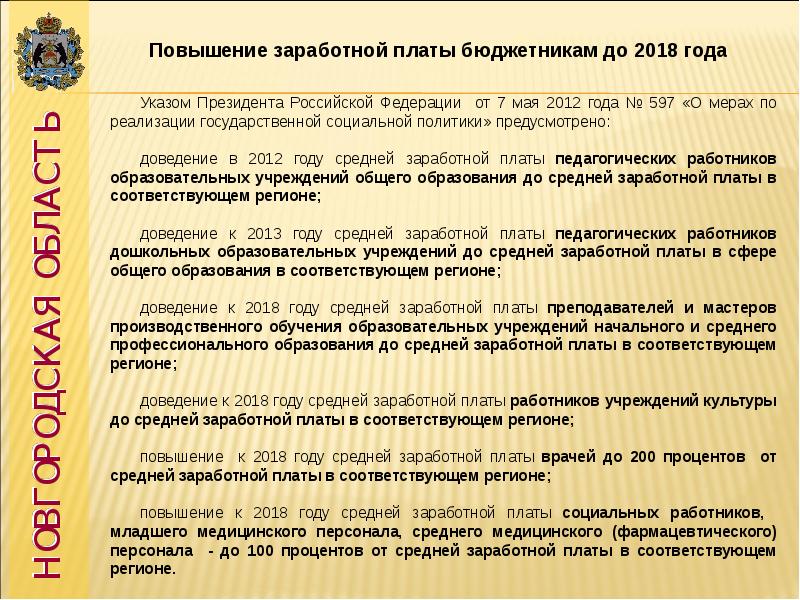 НОВГОРОДСКАЯ ОБЛАСТЬ

Повышение заработной платы бюджетникам до 2018 года

Указом Президента Российской Федерации от 7 мая 2012 года № 597 «О мерах по реализации государственной социальной политики» предусмотрено:

доведение в 2012 году средней заработной платы педагогических работников образовательных учреждений общего образования до средней заработной платы в соответствующем регионе;

доведение к 2013 году средней заработной платы педагогических работников дошкольных образовательных учреждений до средней заработной платы в сфере общего образования в соответствующем регионе;

доведение к 2018 году средней заработной платы преподавателей и мастеров производственного обучения образовательных учреждений начального и среднего профессионального образования до средней заработной платы в соответствующем регионе;

доведение к 2018 году средней заработной платы работников учреждений культуры до средней заработной платы в соответствующем регионе;

повышение к 2018 году средней заработной платы врачей до 200 процентов от средней заработной платы в соответствующем регионе;

повышение к 2018 году средней заработной платы социальных работников, младшего медицинского персонала, среднего медицинского (фармацевтического) персонала - до 100 процентов от средней заработной платы в соответствующем регионе.